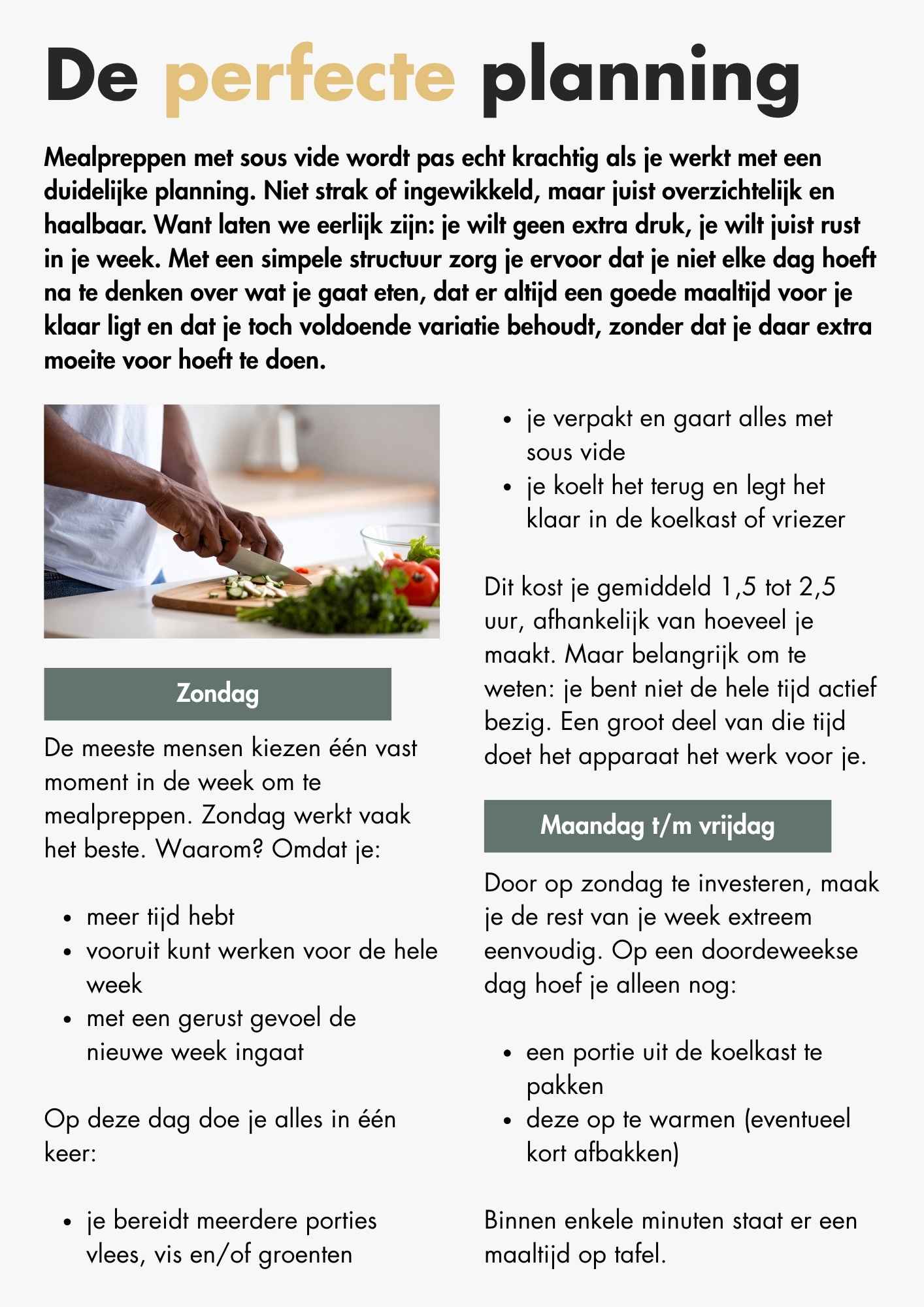 De perfecte planning

Mealpreppen met sous vide wordt pas echt krachtig als je werkt met een duidelijke planning. Niet strak of ingewikkeld, maar juist overzichtelijk en haalbaar. Want laten we eerlijk zijn: je wilt geen extra druk, je wilt juist rust in je week. Met een simpele structuur zorg je ervoor dat je niet elke dag hoeft na te denken over wat je gaat eten, dat er altijd een goede maaltijd voor je klaar ligt en dat je toch voldoende variatie behoudt, zonder dat je daar extra moeite voor hoeft te doen.

Zondag

De meeste mensen kiezen één vast moment in de week om te mealpreppen. Zondag werkt vaak het beste. Waarom? Omdat je:

• meer tijd hebt
• vooruit kunt werken voor de hele week
• met een gerust gevoel de nieuwe week ingaat

Op deze dag doe je alles in één keer:

• je bereidt meerdere porties vlees, vis en/of groenten
• je verpakt en gaart alles met sous vide
• je koelt het terug en legt het klaar in de koelkast of vriezer

Dit kost je gemiddeld 1,5 tot 2,5 uur, afhankelijk van hoeveel je maakt. Maar belangrijk om te weten: je bent niet de hele tijd actief bezig. Een groot deel van die tijd doet het apparaat het werk voor je.

Maandag t/m vrijdag

Door op zondag te investeren, maak je de rest van je week extreem eenvoudig. Op een doordeweekse dag hoef je alleen nog:

• een portie uit de koelkast te pakken
• deze op te warmen (eventueel kort afbakken)

Binnen enkele minuten staat er een maaltijd op tafel.